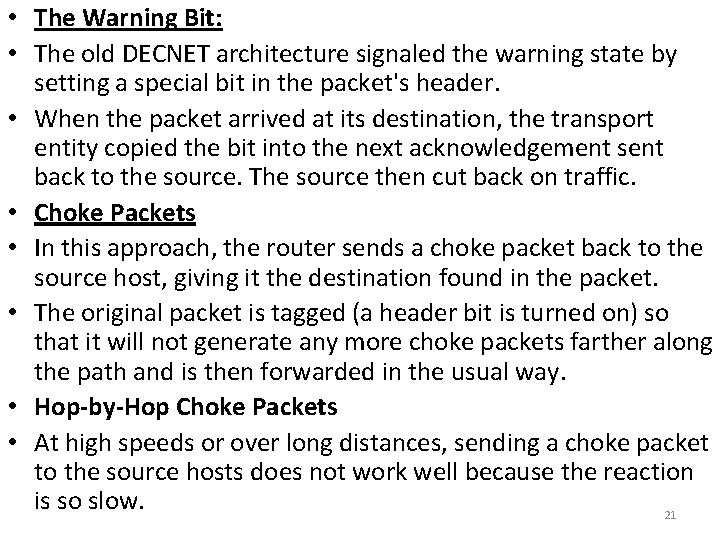 • The Warning Bit:
• The old DECNET architecture signaled the warning state by setting a special bit in the packet's header.
• When the packet arrived at its destination, the transport entity copied the bit into the next acknowledgement sent back to the source. The source then cut back on traffic.
• Choke Packets
• In this approach, the router sends a choke packet back to the source host, giving it the destination found in the packet.
• The original packet is tagged (a header bit is turned on) so that it will not generate any more choke packets farther along the path and is then forwarded in the usual way.
• Hop-by-Hop Choke Packets
• At high speeds or over long distances, sending a choke packet to the source hosts does not work well because the reaction is so slow.

21